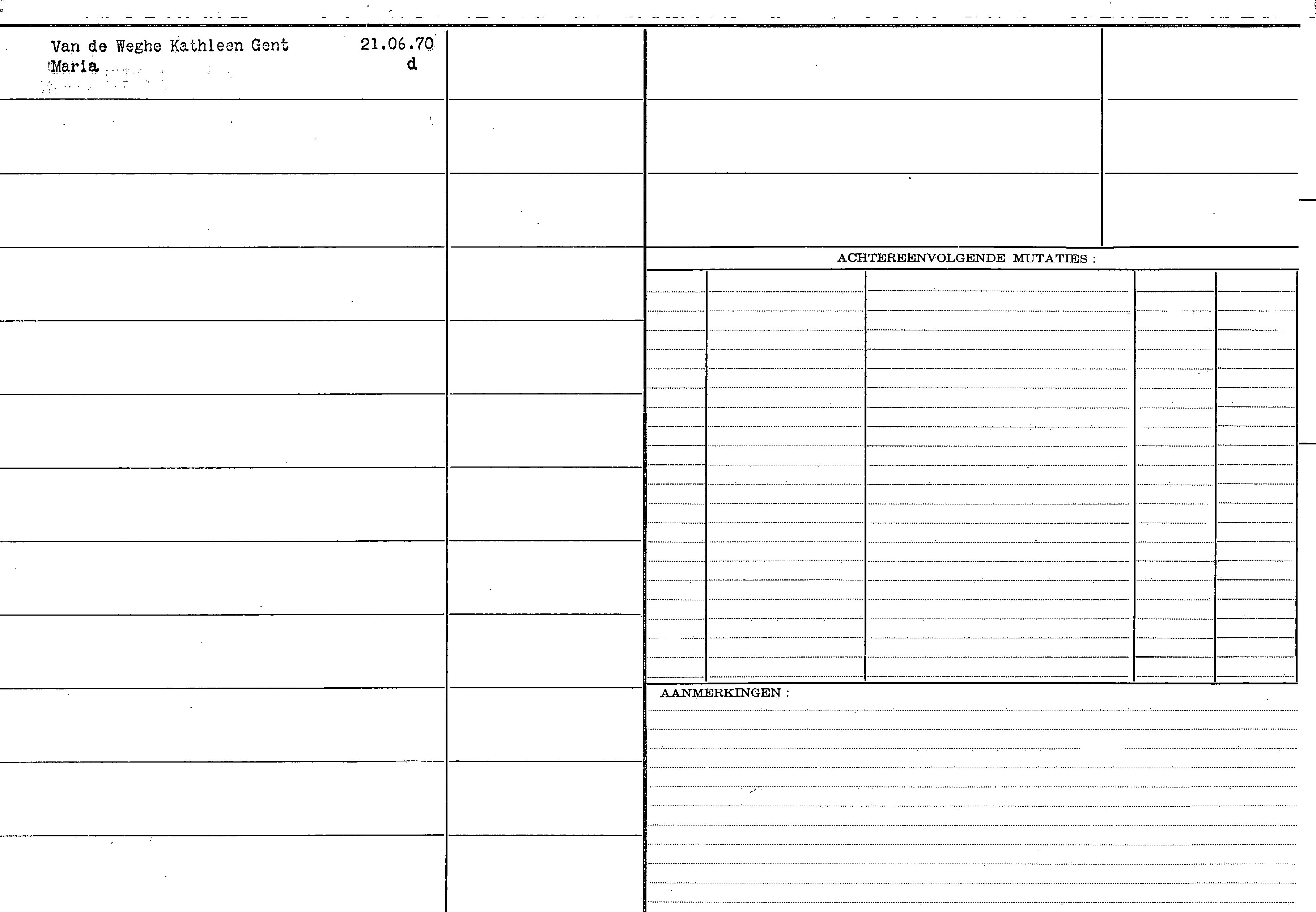 Van de Weghe Kathleen Gent 21.06.70
Maria d

ACHTEREENVOLGENDE MUTATIES :

AANMERKINGEN :